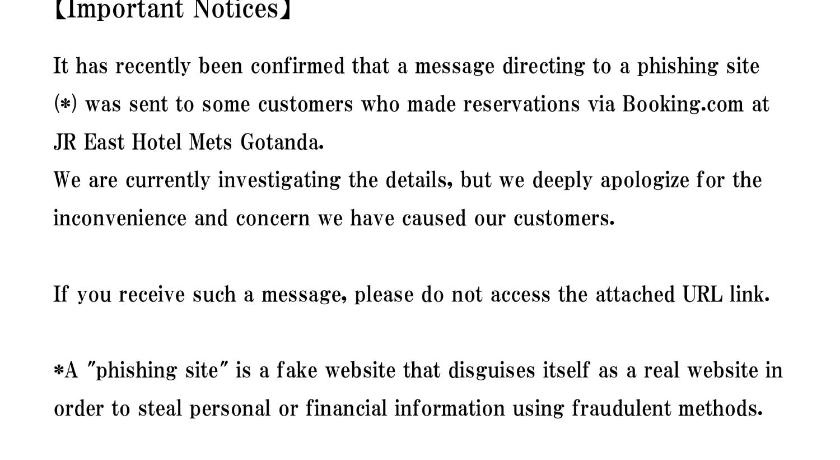 【Important Notices】

It has recently been confirmed that a message directing to a phishing site (*) was sent to some customers who made reservations via Booking.com at JR East Hotel Mets Gotanda.

We are currently investigating the details, but we deeply apologize for the inconvenience and concern we have caused our customers.

If you receive such a message, please do not access the attached URL link.

*A "phishing site" is a fake website that disguises itself as a real website in order to steal personal or financial information using fraudulent methods.